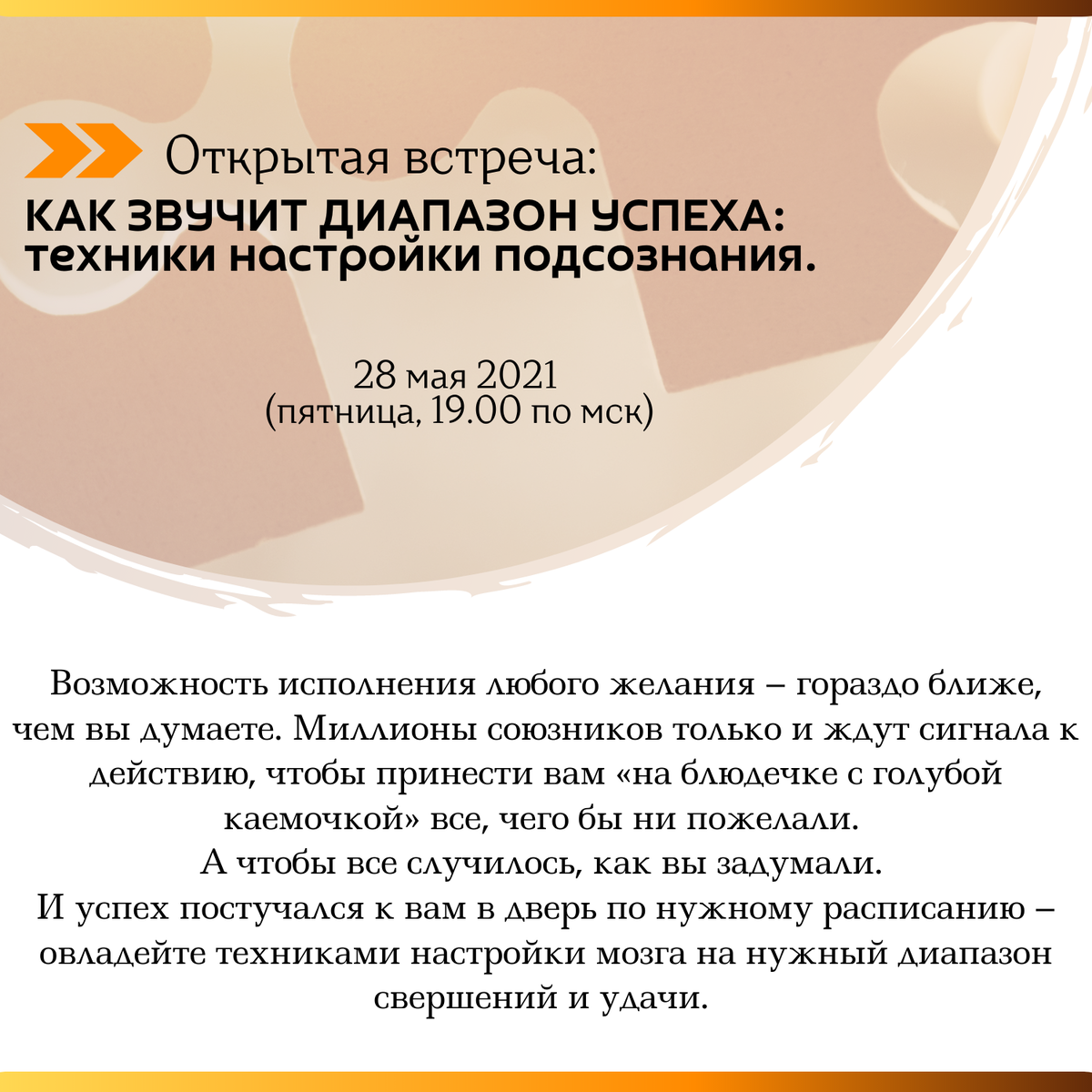 Открытая встреча:
КАК ЗВУЧИТ ДИАПАЗОН УСПЕХА: техники настройки подсознания.

28 мая 2021
(пятница, 19.00 по мск)

Возможность исполнения любого желания – гораздо ближе, чем вы думаете. Миллионы союзников только и ждут сигнала к действию, чтобы принести вам «на блюдечке с голубой каемочкой» все, чего бы ни пожелали.
А чтобы все случилось, как вы задумали.
И успех постучался к вам в дверь по нужному расписанию – овладейте техниками настройки мозга на нужный диапазон свершений и удачи.